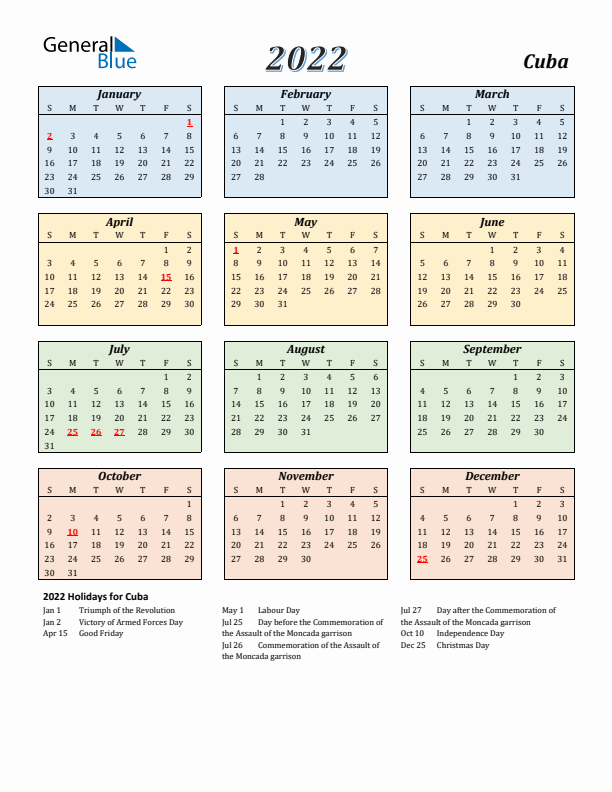 General Blue

2022

Cuba

January

| S | M | T | W | T | F | S |
|---|---|---|---|---|---|---|
| | | | | | | 1 |
| 2 | 3 | 4 | 5 | 6 | 7 | 8 |
| 9 | 10 | 11 | 12 | 13 | 14 | 15 |
| 16 | 17 | 18 | 19 | 20 | 21 | 22 |
| 23 | 24 | 25 | 26 | 27 | 28 | 29 |
| 30 | 31 | | | | | |

February

| S | M | T | W | T | F | S |
|---|---|---|---|---|---|---|
| | | 1 | 2 | 3 | 4 | 5 |
| 6 | 7 | 8 | 9 | 10 | 11 | 12 |
| 13 | 14 | 15 | 16 | 17 | 18 | 19 |
| 20 | 21 | 22 | 23 | 24 | 25 | 26 |
| 27 | 28 | | | | | |

March

| S | M | T | W | T | F | S |
|---|---|---|---|---|---|---|
| | | 1 | 2 | 3 | 4 | 5 |
| 6 | 7 | 8 | 9 | 10 | 11 | 12 |
| 13 | 14 | 15 | 16 | 17 | 18 | 19 |
| 20 | 21 | 22 | 23 | 24 | 25 | 26 |
| 27 | 28 | 29 | 30 | 31 | | |

April

| S | M | T | W | T | F | S |
|---|---|---|---|---|---|---|
| | | | | | 1 | 2 |
| 3 | 4 | 5 | 6 | 7 | 8 | 9 |
| 10 | 11 | 12 | 13 | 14 | 15 | 16 |
| 17 | 18 | 19 | 20 | 21 | 22 | 23 |
| 24 | 25 | 26 | 27 | 28 | 29 | 30 |

May

| S | M | T | W | T | F | S |
|---|---|---|---|---|---|---|
| 1 | 2 | 3 | 4 | 5 | 6 | 7 |
| 8 | 9 | 10 | 11 | 12 | 13 | 14 |
| 15 | 16 | 17 | 18 | 19 | 20 | 21 |
| 22 | 23 | 24 | 25 | 26 | 27 | 28 |
| 29 | 30 | 31 | | | | |

June

| S | M | T | W | T | F | S |
|---|---|---|---|---|---|---|
| | | | 1 | 2 | 3 | 4 |
| 5 | 6 | 7 | 8 | 9 | 10 | 11 |
| 12 | 13 | 14 | 15 | 16 | 17 | 18 |
| 19 | 20 | 21 | 22 | 23 | 24 | 25 |
| 26 | 27 | 28 | 29 | 30 | | |

July

| S | M | T | W | T | F | S |
|---|---|---|---|---|---|---|
| | | | | | 1 | 2 |
| 3 | 4 | 5 | 6 | 7 | 8 | 9 |
| 10 | 11 | 12 | 13 | 14 | 15 | 16 |
| 17 | 18 | 19 | 20 | 21 | 22 | 23 |
| 24 | 25 | 26 | 27 | 28 | 29 | 30 |
| 31 | | | | | | |

August

| S | M | T | W | T | F | S |
|---|---|---|---|---|---|---|
| | 1 | 2 | 3 | 4 | 5 | 6 |
| 7 | 8 | 9 | 10 | 11 | 12 | 13 |
| 14 | 15 | 16 | 17 | 18 | 19 | 20 |
| 21 | 22 | 23 | 24 | 25 | 26 | 27 |
| 28 | 29 | 30 | 31 | | | |

September

| S | M | T | W | T | F | S |
|---|---|---|---|---|---|---|
| | | | | 1 | 2 | 3 |
| 4 | 5 | 6 | 7 | 8 | 9 | 10 |
| 11 | 12 | 13 | 14 | 15 | 16 | 17 |
| 18 | 19 | 20 | 21 | 22 | 23 | 24 |
| 25 | 26 | 27 | 28 | 29 | 30 | |

October

| S | M | T | W | T | F | S |
|---|---|---|---|---|---|---|
| | | | | | | 1 |
| 2 | 3 | 4 | 5 | 6 | 7 | 8 |
| 9 | 10 | 11 | 12 | 13 | 14 | 15 |
| 16 | 17 | 18 | 19 | 20 | 21 | 22 |
| 23 | 24 | 25 | 26 | 27 | 28 | 29 |
| 30 | 31 | | | | | |

November

| S | M | T | W | T | F | S |
|---|---|---|---|---|---|---|
| | | 1 | 2 | 3 | 4 | 5 |
| 6 | 7 | 8 | 9 | 10 | 11 | 12 |
| 13 | 14 | 15 | 16 | 17 | 18 | 19 |
| 20 | 21 | 22 | 23 | 24 | 25 | 26 |
| 27 | 28 | 29 | 30 | | | |

December

| S | M | T | W | T | F | S |
|---|---|---|---|---|---|---|
| | | | | 1 | 2 | 3 |
| 4 | 5 | 6 | 7 | 8 | 9 | 10 |
| 11 | 12 | 13 | 14 | 15 | 16 | 17 |
| 18 | 19 | 20 | 21 | 22 | 23 | 24 |
| 25 | 26 | 27 | 28 | 29 | 30 | 31 |

2022 Holidays for Cuba
Jan 1 Triumph of the Revolution
Jan 2 Victory of Armed Forces Day
Apr 15 Good Friday

May 1 Labour Day
Jul 25 Day before the Commemoration of the Assault of the Moncada garrison
Jul 26 Commemoration of the Assault of the Moncada garrison

Jul 27 Day after the Commemoration of the Assault of the Moncada garrison
Oct 10 Independence Day
Dec 25 Christmas Day